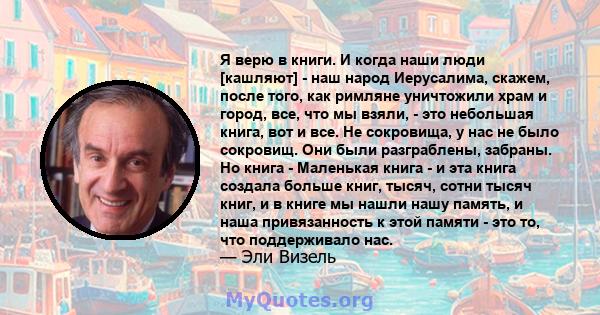 Я верю в книги. И когда наши люди [кашляют] - наш народ Иерусалима, скажем, после того, как римляне уничтожили храм и город, все, что мы взяли, - это небольшая книга, вот и все. Не сокровища, у нас не было сокровищ. Они были разграблены, забраны. Но книга - Маленькая книга - и эта книга создала больше книг, тысяч, сотни тысяч книг, и в книге мы нашли нашу память, и наша привязанность к этой памяти - это то, что поддерживало нас.
— Эли Визель

MyQuotes.org